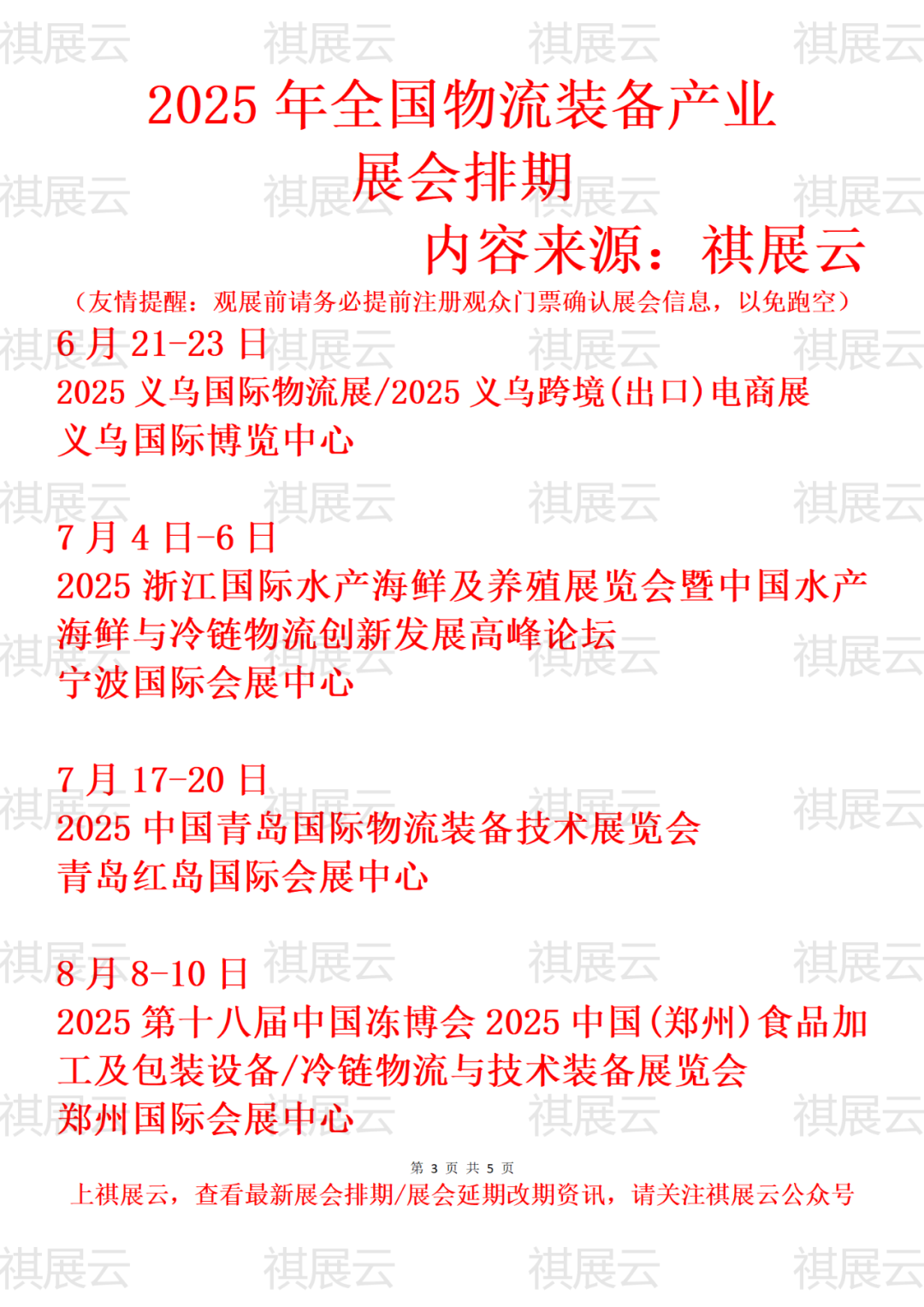 2025年全国物流装备产业
展会排期
内容来源：祺展云

（友情提醒：观展前请务必提前注册观众门票确认展会信息，以免跑空）

6月21-23日
2025义乌国际物流展/2025义乌跨境(出口)电商展
义乌国际博览中心

7月4日-6日
2025浙江国际水产海鲜及养殖展览会暨中国水产海鲜与冷链物流创新发展高峰论坛
宁波国际会展中心

7月17-20日
2025中国青岛国际物流装备技术展览会
青岛红岛国际会展中心

8月8-10日
2025第十八届中国冻博会2025中国(郑州)食品加工及包装设备/冷链物流与技术装备展览会
郑州国际会展中心

第3页 共5页
上祺展云，查看最新展会排期/展会延期改期资讯，请关注祺展云公众号

祺展云